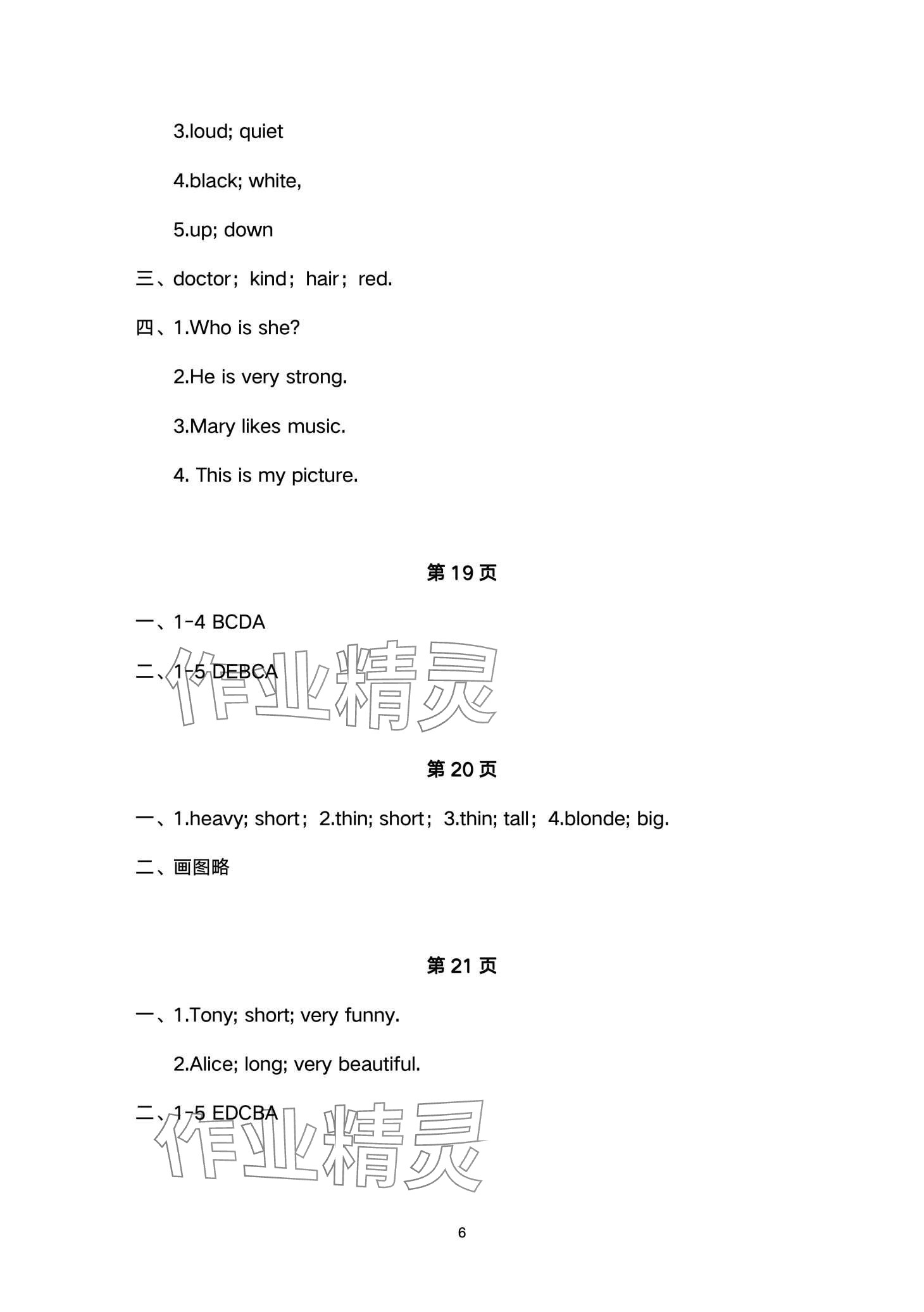 3.loud; quiet

4.black; white,

5.up; down

三、doctor；kind；hair；red.

四、1.Who is she?

2.He is very strong.

3.Mary likes music.

4. This is my picture.

第 19 页

一、1-4 BCDA

二、1-5 DEBCA

作业精灵

第 20 页

一、1.heavy; short；2.thin; short；3.thin; tall；4.blonde; big.

二、画图略

第 21 页

一、1.Tony; short; very funny.

2.Alice; long; very beautiful.

二、1-5 EDCBA

作业精灵

6